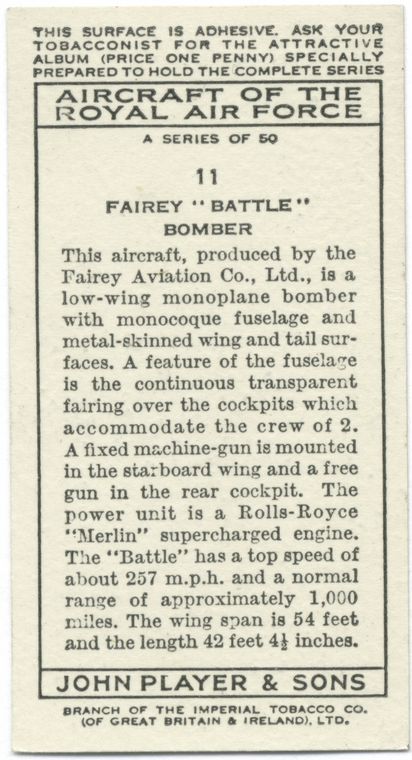 THIS SURFACE IS ADHESIVE. ASK YOUR TOBACCONIST FOR THE ATTRACTIVE ALBUM (PRICE ONE PENNY) SPECIALLY PREPARED TO HOLD THE COMPLETE SERIES

AIRCRAFT OF THE ROYAL AIR FORCE

A SERIES OF 50

11

FAIREY "BATTLE" BOMBER

This aircraft, produced by the Fairey Aviation Co., Ltd., is a low-wing monoplane bomber with monocoque fuselage and metal-skinned wing and tail surfaces. A feature of the fuselage is the continuous transparent fairing over the cockpits which accommodate the crew of 2. A fixed machine-gun is mounted in the starboard wing and a free gun in the rear cockpit. The power unit is a Rolls-Royce "Merlin" supercharged engine. The "Battle" has a top speed of about 257 m.p.h. and a normal range of approximately 1,000 miles. The wing span is 54 feet and the length 42 feet $4\frac{1}{2}$ inches.

JOHN PLAYER & SONS

BRANCH OF THE IMPERIAL TOBACCO CO. (OF GREAT BRITAIN & IRELAND), LTD.